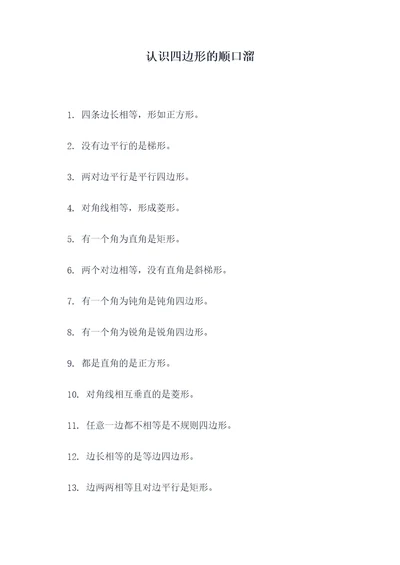 认识四边形的顺口溜

1. 四条边长相等，形如正方形。

2. 没有边平行的是梯形。

3. 两对边平行是平行四边形。

4. 对角线相等，形成菱形。

5. 有一个角为直角是矩形。

6. 两个对边相等，没有直角是斜梯形。

7. 有一个角为钝角是钝角四边形。

8. 有一个角为锐角是锐角四边形。

9. 都是直角的是正方形。

10. 对角线相互垂直的是菱形。

11. 任意一边都不相等是不规则四边形。

12. 边长相等的是等边四边形。

13. 边两两相等且对边平行是矩形。